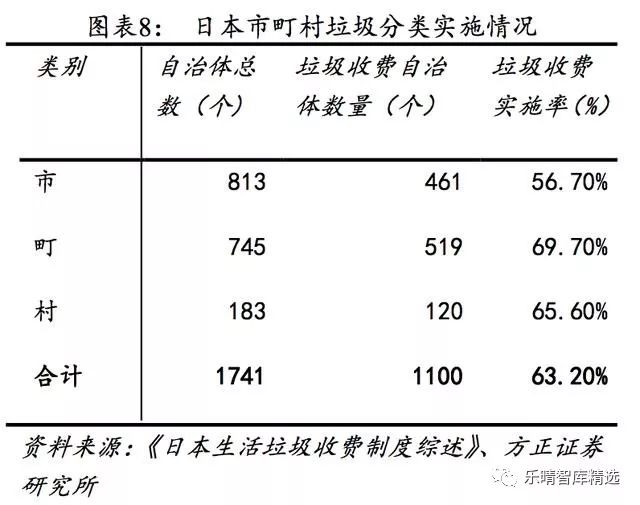 图表8： 日本市町村垃圾分类实施情况

| 类别 | 自治体总数（个） | 垃圾收费自治体数量（个） | 垃圾收费实施率(%) |
|---|---|---|---|
| 市 | 813 | 461 | 56.70% |
| 町 | 745 | 519 | 69.70% |
| 村 | 183 | 120 | 65.60% |
| 合计 | 1741 | 1100 | 63.20% |

资料来源：《日本生活垃圾收费制度综述》、方正证券研究所

乐晴智库精选